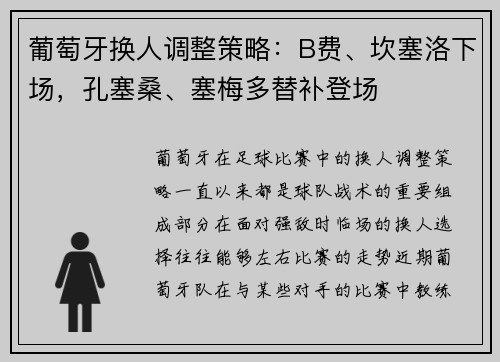 葡萄牙换人调整策略：B费、坎塞洛下场，孔塞桑、塞梅多替补登场

葡萄牙在足球比赛中的换人调整策略一直以来都是球队战术的重要组成部分在面对强敌时临场的换人选择往往能够左右比赛的走势近期葡萄牙队在与某些对手的比赛中教练